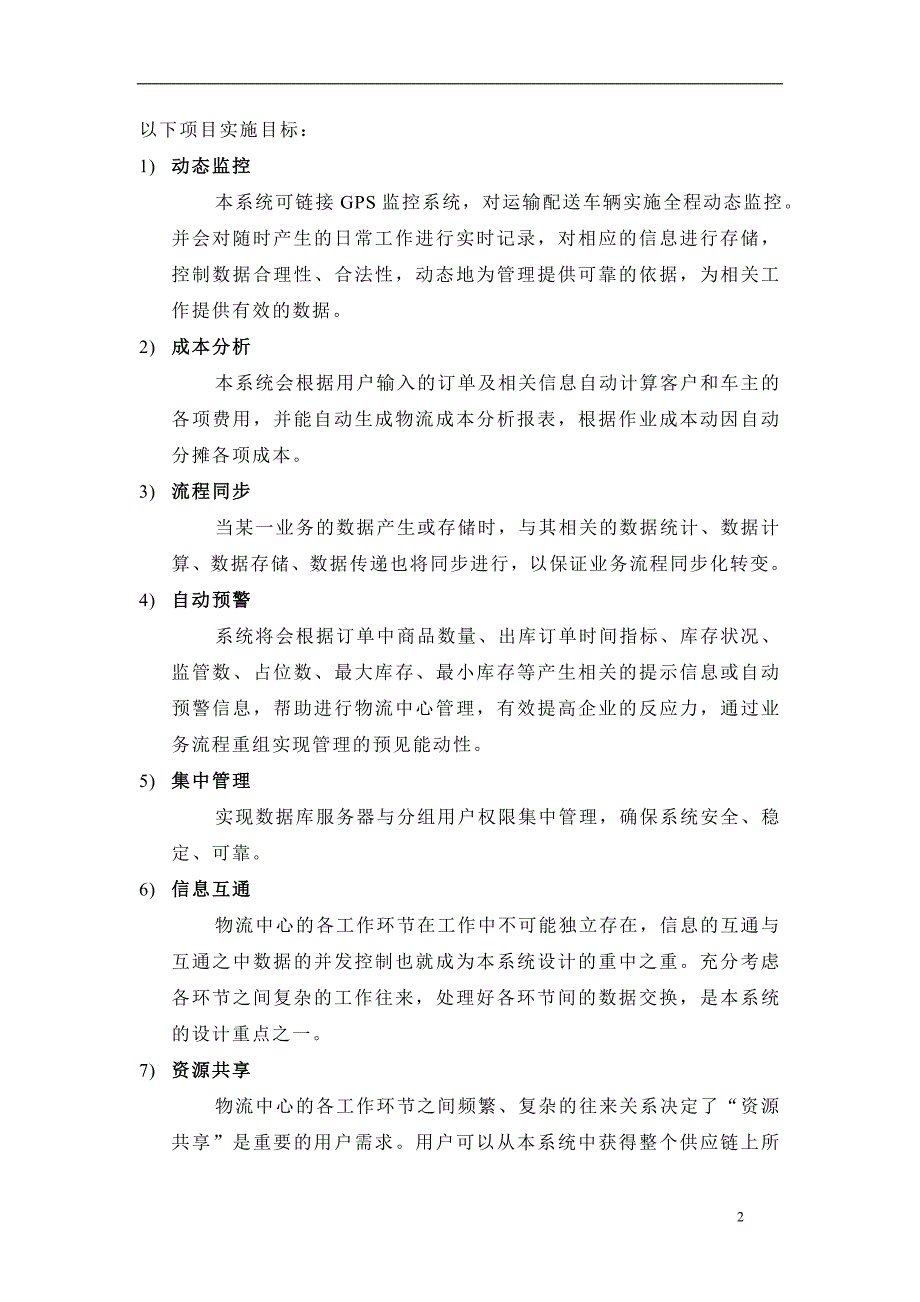 以下项目实施目标：

1) 动态监控

本系统可链接 GPS 监控系统，对运输配送车辆实施全程动态监控。并会对随时产生的日常工作进行实时记录，对相应的信息进行存储，控制数据合理性、合法性，动态地为管理提供可靠的依据，为相关工作提供有效的数据。

2) 成本分析

本系统会根据用户输入的订单及相关信息自动计算客户和车主的各项费用，并能自动生成物流成本分析报表，根据作业成本动因自动分摊各项成本。

3) 流程同步

当某一业务的数据产生或存储时，与其相关的数据统计、数据计算、数据存储、数据传递也将同步进行，以保证业务流程同步化转变。

4) 自动预警

系统将会根据订单中商品数量、出库订单时间指标、库存状况、监管数、占位数、最大库存、最小库存等产生相关的提示信息或自动预警信息，帮助进行物流中心管理，有效提高企业的反应力，通过业务流程重组实现管理的预见能动性。

5) 集中管理

实现数据库服务器与分组用户权限集中管理，确保系统安全、稳定、可靠。

6) 信息互通

物流中心的各工作环节在工作中不可能独立存在，信息的互通与互通之中数据的并发控制也就成为本系统设计的重中之重。充分考虑各环节之间复杂的工作往来，处理好各环节间的数据交换，是本系统的设计重点之一。

7) 资源共享

物流中心的各工作环节之间频繁、复杂的往来关系决定了“资源共享”是重要的用户需求。用户可以从本系统中获得整个供应链上所

2